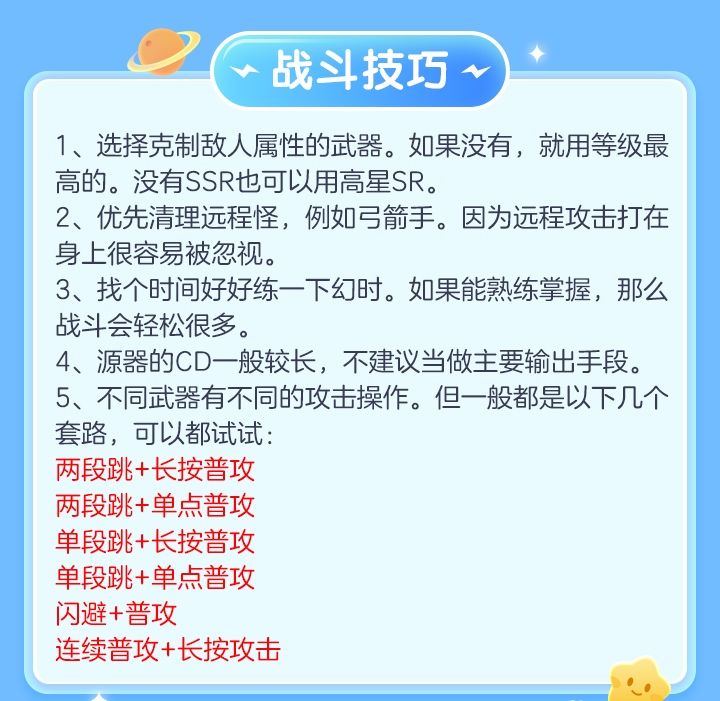 战斗技巧

1、选择克制敌人属性的武器。如果没有，就用等级最高的。没有SSR也可以用高星SR。
2、优先清理远程怪，例如弓箭手。因为远程攻击打在身上很容易被忽视。
3、找个时间好好练一下幻时。如果能熟练掌握，那么战斗会轻松很多。
4、源器的CD一般较长，不建议当做主要输出手段。
5、不同武器有不同的攻击操作。但一般都是以下几个套路，可以都试试：
两段跳+长按普攻
两段跳+单点普攻
单段跳+长按普攻
单段跳+单点普攻
闪避+普攻
连续普攻+长按攻击